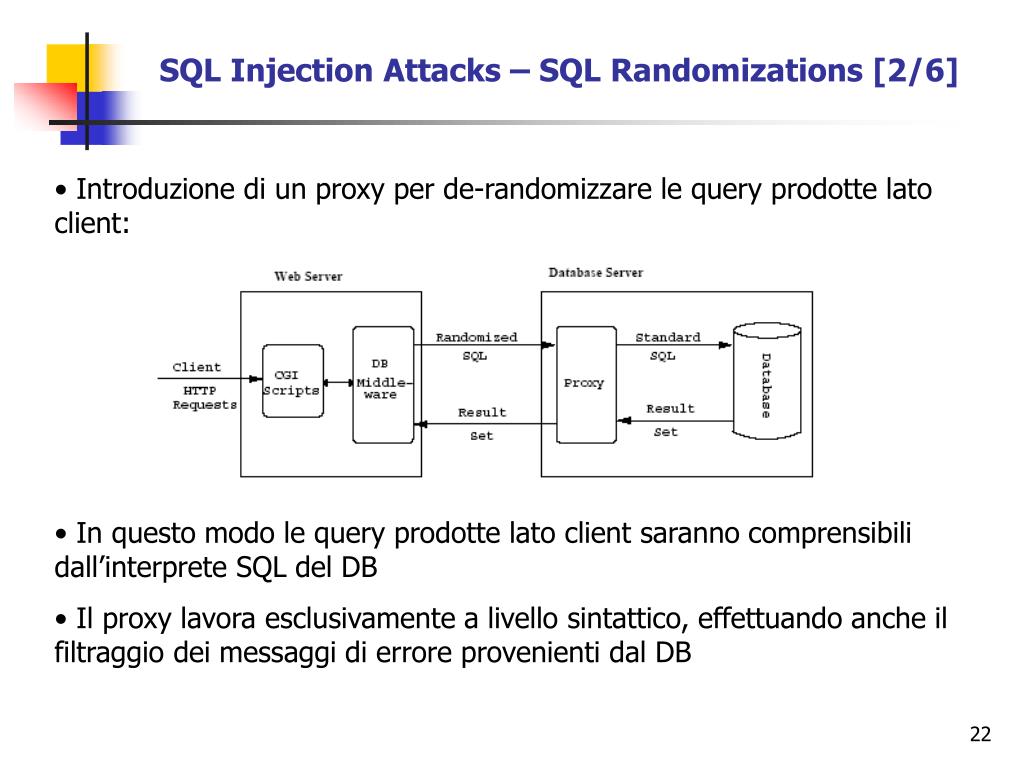 SQL Injection Attacks – SQL Randomizations [2/6]

• Introduzione di un proxy per de-randomizzare le query prodotte lato client:

Web Server

Database Server

Client

HTTP Requests

CGI Scripts

DB Middle-ware

Randomized SQL

Result Set

Proxy

Standard SQL

Result Set

Database

• In questo modo le query prodotte lato client saranno comprensibili dall’interprete SQL del DB

• Il proxy lavora esclusivamente a livello sintattico, effettuando anche il filtraggio dei messaggi di errore provenienti dal DB

22